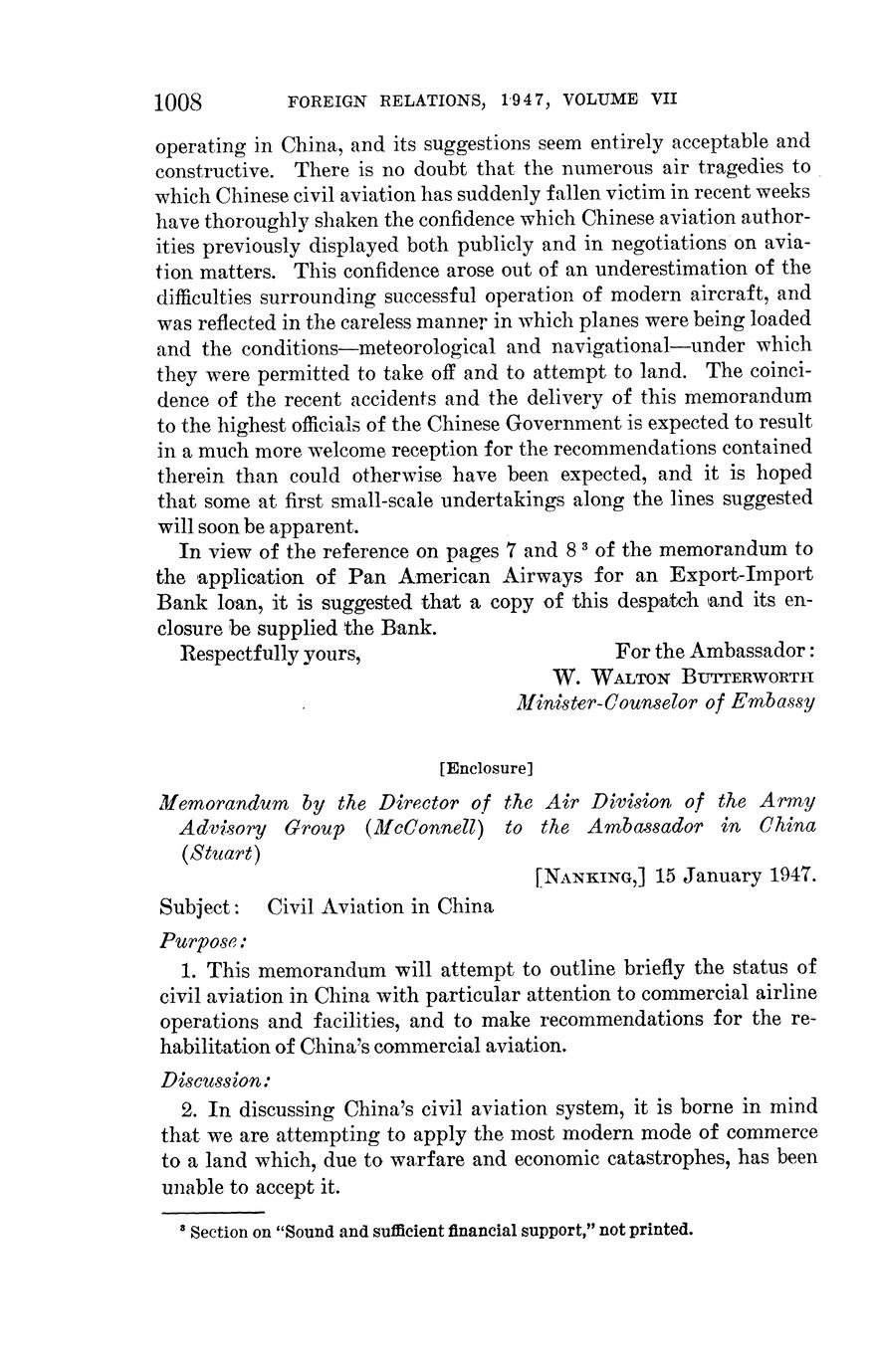 1008 FOREIGN RELATIONS, 1947, VOLUME VII

operating in China, and its suggestions seem entirely acceptable and constructive. There is no doubt that the numerous air tragedies to which Chinese civil aviation has suddenly fallen victim in recent weeks have thoroughly shaken the confidence which Chinese aviation authorities previously displayed both publicly and in negotiations on aviation matters. This confidence arose out of an underestimation of the difficulties surrounding successful operation of modern aircraft, and was reflected in the careless manner in which planes were being loaded and the conditions—meteorological and navigational—under which they were permitted to take off and to attempt to land. The coincidence of the recent accidents and the delivery of this memorandum to the highest officials of the Chinese Government is expected to result in a much more welcome reception for the recommendations contained therein than could otherwise have been expected, and it is hoped that some at first small-scale undertakings along the lines suggested will soon be apparent.

In view of the reference on pages 7 and 8 $^3$ of the memorandum to the application of Pan American Airways for an Export-Import Bank loan, it is suggested that a copy of this despatch and its enclosure be supplied the Bank.

Respectfully yours,

For the Ambassador:
W. WALTON BUTTERWORTH
Minister-Counselor of Embassy

[Enclosure]

Memorandum by the Director of the Air Division of the Army Advisory Group (McConnell) to the Ambassador in China (Stuart)

[NANKING,] 15 January 1947.

Subject: Civil Aviation in China

Purpose:

1. This memorandum will attempt to outline briefly the status of civil aviation in China with particular attention to commercial airline operations and facilities, and to make recommendations for the rehabilitation of China's commercial aviation.

Discussion:

2. In discussing China's civil aviation system, it is borne in mind that we are attempting to apply the most modern mode of commerce to a land which, due to warfare and economic catastrophes, has been unable to accept it.

$^3$ Section on "Sound and sufficient financial support," not printed.